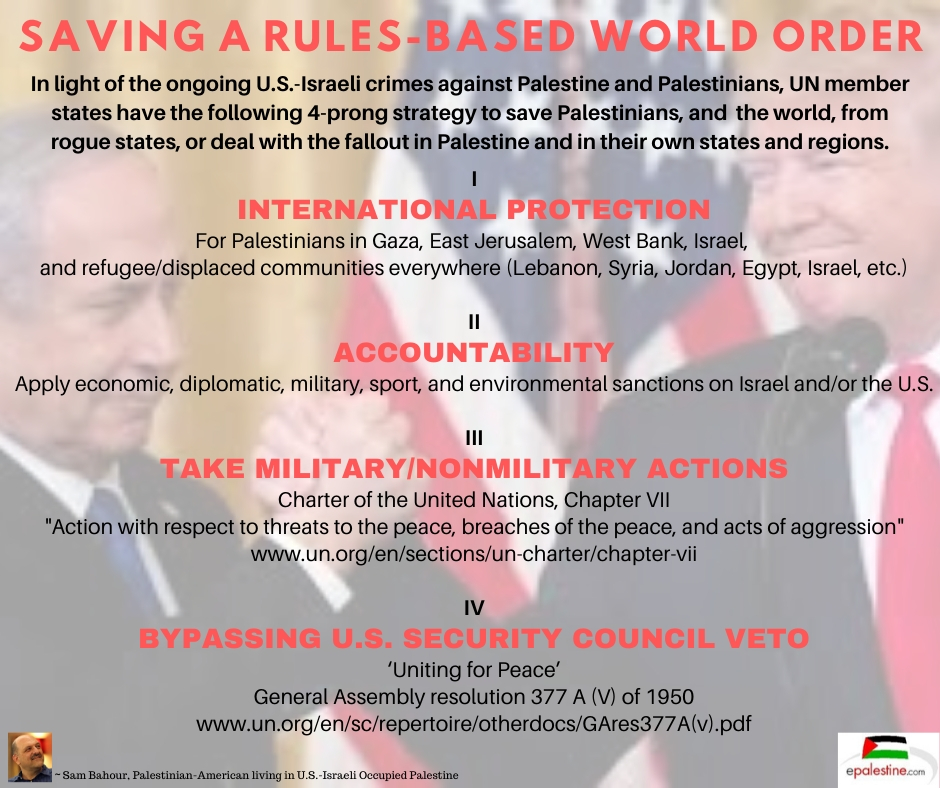 SAVING A RULES-BASED WORLD ORDER

In light of the ongoing U.S.-Israeli crimes against Palestine and Palestinians, UN member states have the following 4-prong strategy to save Palestinians, and the world, from rogue states, or deal with the fallout in Palestine and in their own states and regions.

I
INTERNATIONAL PROTECTION
For Palestinians in Gaza, East Jerusalem, West Bank, Israel, and refugee/displaced communities everywhere (Lebanon, Syria, Jordan, Egypt, Israel, etc.)

II
ACCOUNTABILITY
Apply economic, diplomatic, military, sport, and environmental sanctions on Israel and/or the U.S.

III
TAKE MILITARY/NONMILITARY ACTIONS
Charter of the United Nations, Chapter VII
"Action with respect to threats to the peace, breaches of the peace, and acts of aggression"
www.un.org/en/sections/un-charter/chapter-vii

IV
BYPASSING U.S. SECURITY COUNCIL VETO
'Uniting for Peace'
General Assembly resolution 377 A (V) of 1950
www.un.org/en/sc/repertoire/otherdocs/GAres377A(v).pdf

~ Sam Bahour, Palestinian-American living in U.S.-Israeli Occupied Palestine

epalestine.com